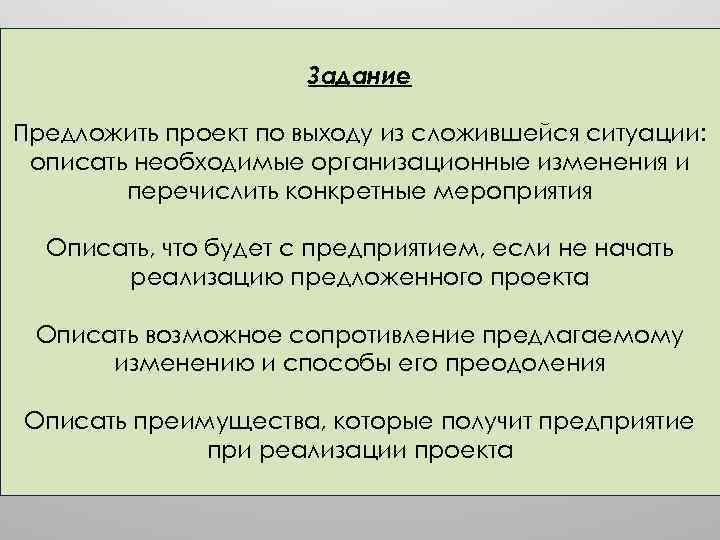 Задание

Предложить проект по выходу из сложившейся ситуации: описать необходимые организационные изменения и перечислить конкретные мероприятия

Описать, что будет с предприятием, если не начать реализацию предложенного проекта

Описать возможное сопротивление предлагаемому изменению и способы его преодоления

Описать преимущества, которые получит предприятие при реализации проекта